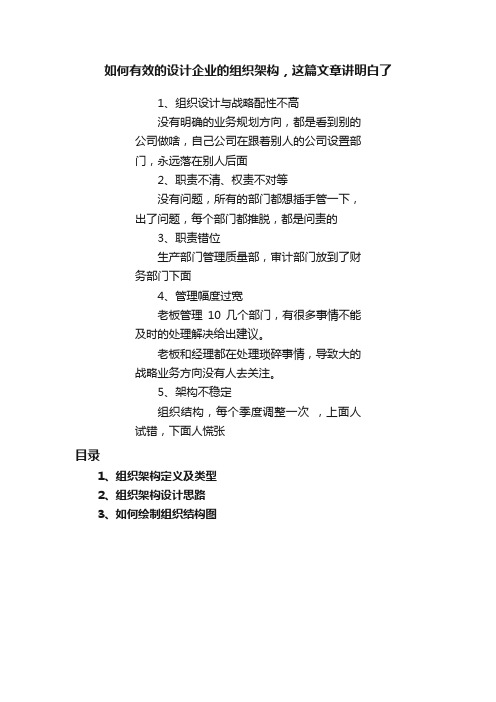 如何有效的设计企业的组织架构，这篇文章讲明白了

1、组织设计与战略配性不高

没有明确的业务规划方向，都是看到别的公司做啥，自己公司在跟着别人的公司设置部门，永远落在别人后面

2、职责不清、权责不对等

没有问题，所有的部门都想插手管一下，出了问题，每个部门都推脱，都是问责的

3、职责错位

生产部门管理质量部，审计部门放到了财务部门下面

4、管理幅度过宽

老板管理 10 几个部门，有很多事情不能及时的处理解决给出建议。

老板和经理都在处理琐碎事情，导致大的战略业务方向没有人去关注。

5、架构不稳定

组织结构，每个季度调整一次 ，上面人试错，下面人慌张

目录

1、组织架构定义及类型

2、组织架构设计思路

3、如何绘制组织结构图